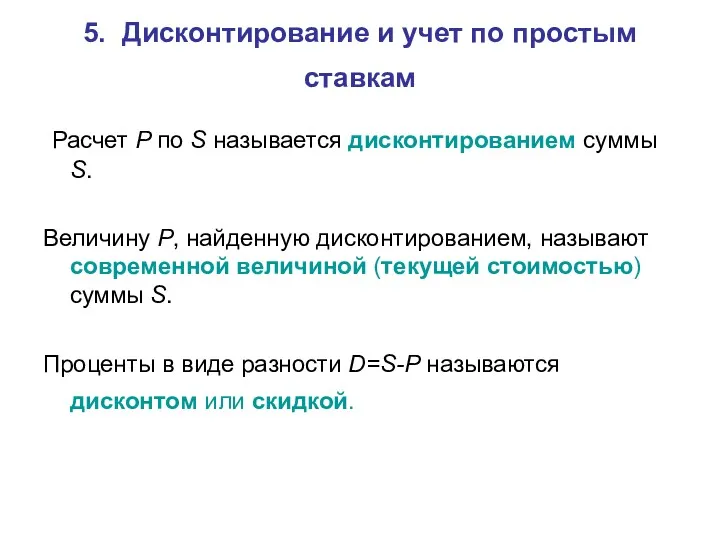 5. Дисконтирование и учет по простым ставкам

Расчет $P$ по $S$ называется дисконтированием суммы $S$.

Величину $P$, найденную дисконтированием, называют современной величиной (текущей стоимостью) суммы $S$.

Проценты в виде разности $D=S-P$ называются дисконтом или скидкой.